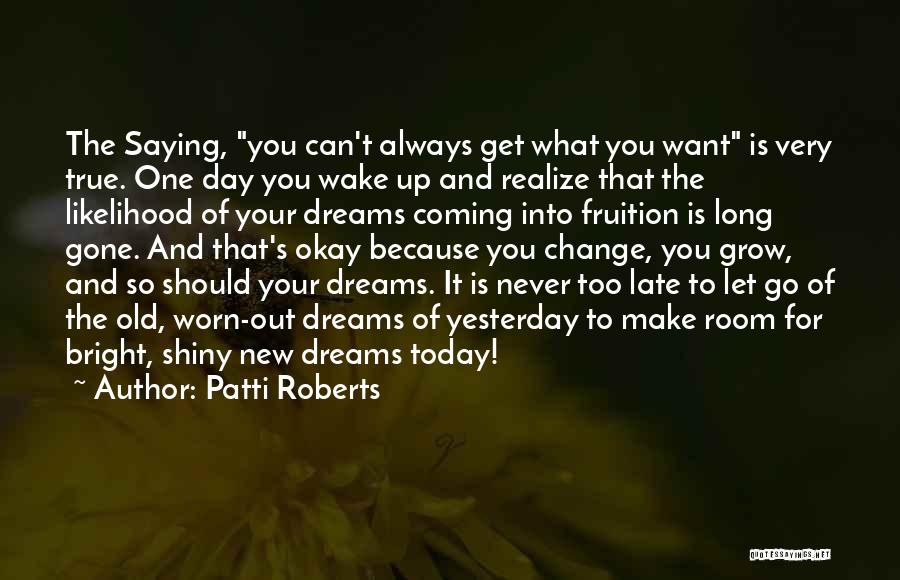 The Saying, "you can't always get what you want" is very true. One day you wake up and realize that the likelihood of your dreams coming into fruition is long gone. And that's okay because you change, you grow, and so should your dreams. It is never too late to let go of the old, worn-out dreams of yesterday to make room for bright, shiny new dreams today!

~ Author: Patti Roberts

QUOTESSAYINGS.NET